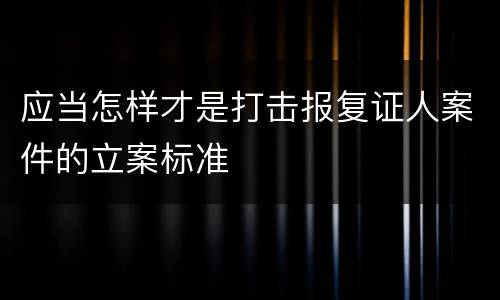 应当怎样才是打击报复证人案件的立案标准